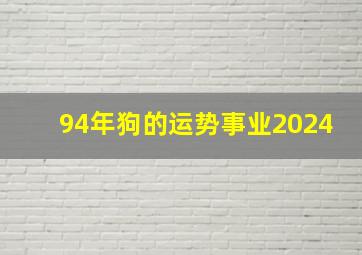 94年狗的运势事业2024